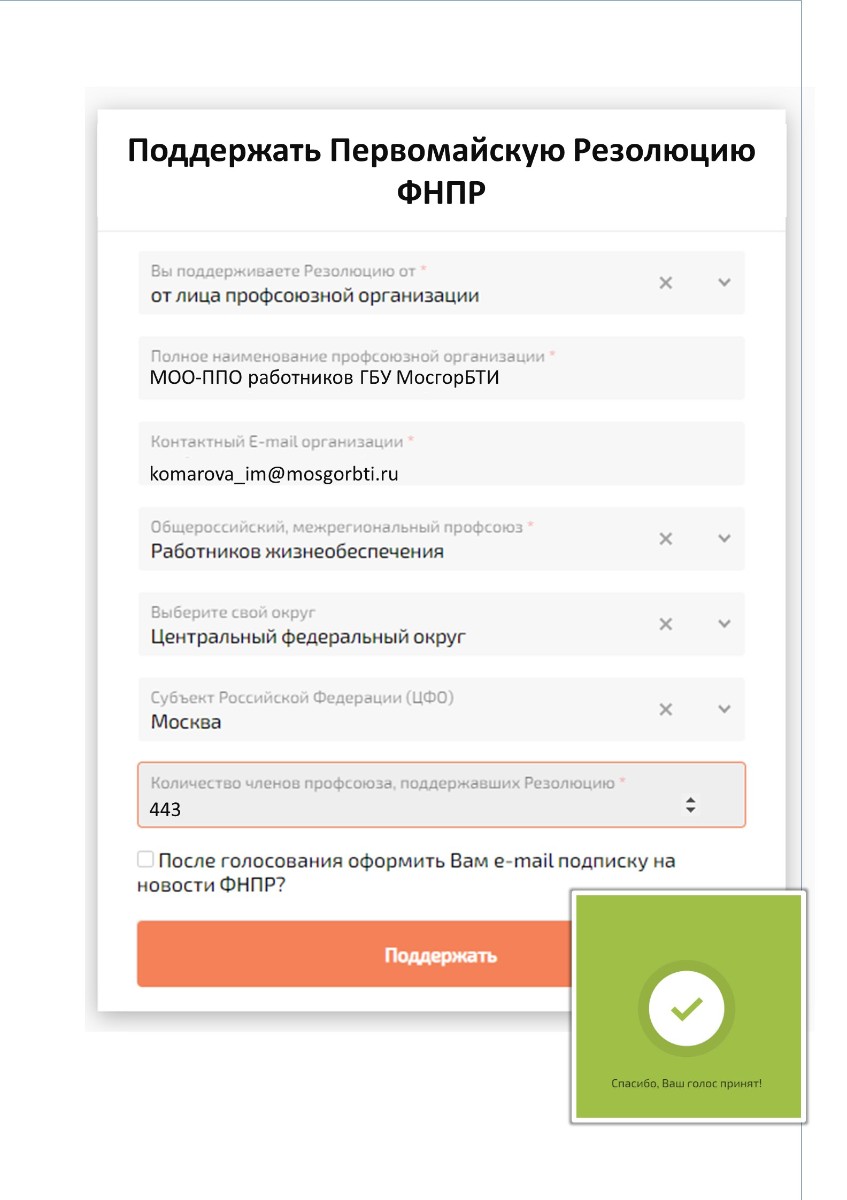 Поддержать Первомайскую Резолюцию ФНПР

Вы поддерживаете Резолюцию от *
от лица профсоюзной организации

Полное наименование профсоюзной организации *
МОО-ППО работников ГБУ МосгорБТИ

Контактный E-mail организации *
komarova_im@mosgorbti.ru

Общероссийский, межрегиональный профсоюз *
Работников жизнеобеспечения

Выберите свой округ
Центральный федеральный округ

Субъект Российской Федерации (ЦФО)
Москва

Количество членов профсоюза, поддержавших Резолюцию *
443

После голосования оформить Вам e-mail подписку на новости ФНПР?

Поддержать

Спасибо, Ваш голос принят!